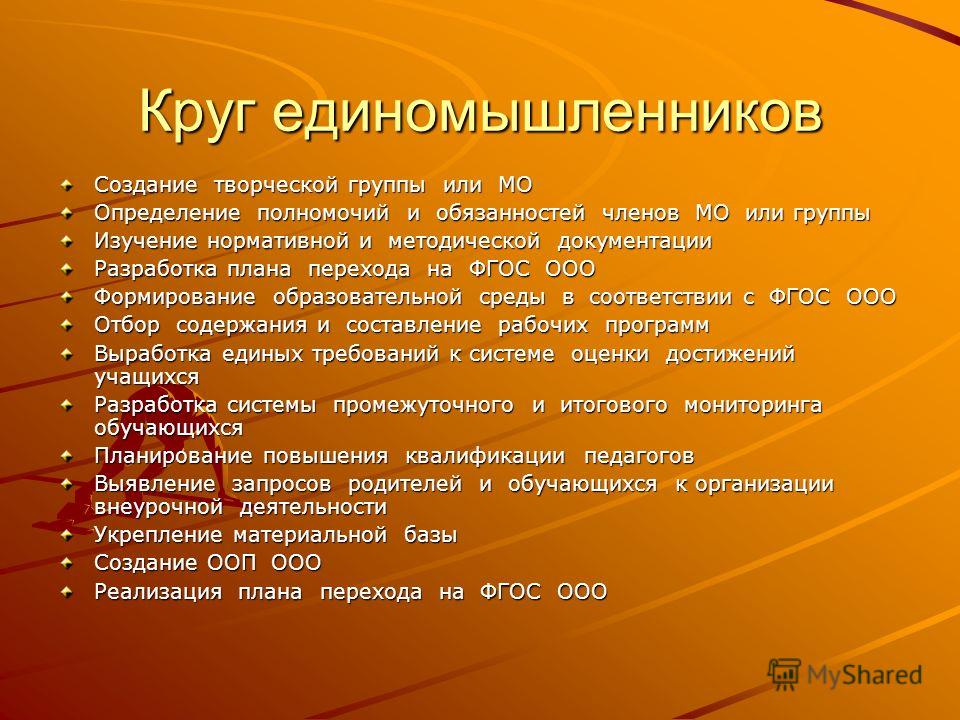 Круг единомышленников

Создание творческой группы или МО
Определение полномочий и обязанностей членов МО или группы
Изучение нормативной и методической документации
Разработка плана перехода на ФГОС ООО
Формирование образовательной среды в соответствии с ФГОС ООО
Отбор содержания и составление рабочих программ
Выработка единых требований к системе оценки достижений учащихся
Разработка системы промежуточного и итогового мониторинга обучающихся
Планирование повышения квалификации педагогов
Выявление запросов родителей и обучающихся к организации внеурочной деятельности
Укрепление материальной базы
Создание ООП ООО
Реализация плана перехода на ФГОС ООО

MyShared